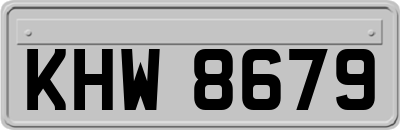 KHW 8679